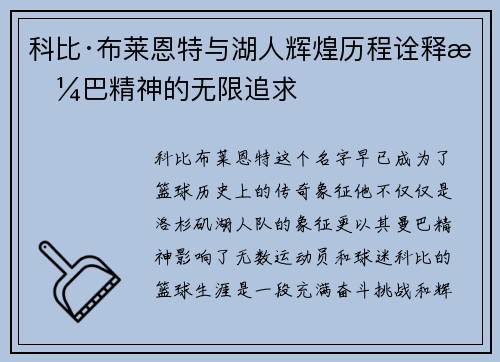 科比·布莱恩特与湖人辉煌历程诠释æ¼巴精神的无限追求

科比布莱恩特这个名字早已成为了篮球历史上的传奇象征他不仅仅是洛杉矶湖人队的象征更以其曼巴精神影响了无数运动员和球迷科比的篮球生涯是一段充满奋斗挑战和辉